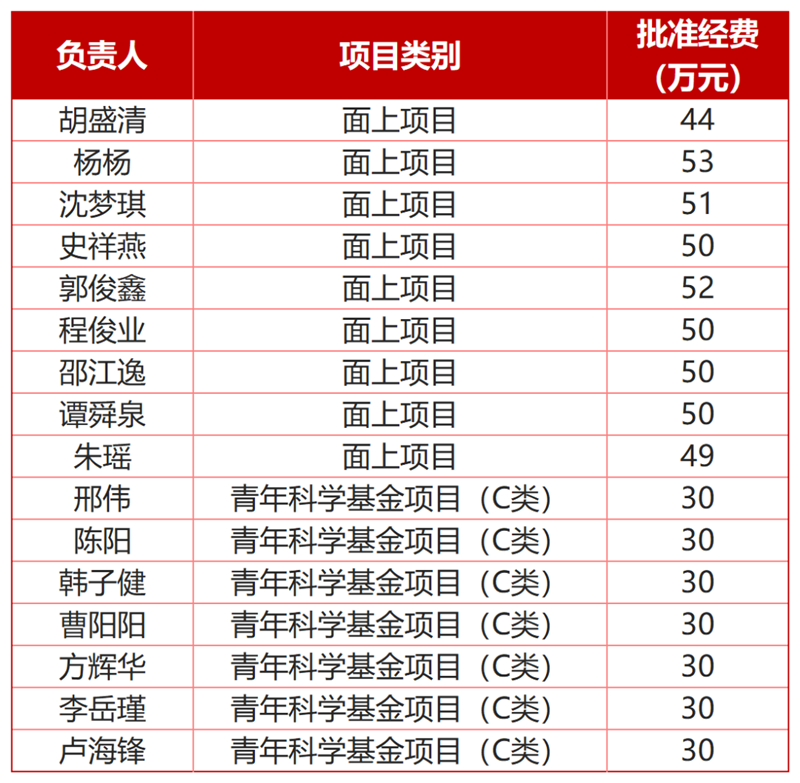 | 负责人 | 项目类别 | 批准经费（万元） |
|---|---|---|
| 胡盛清 | 面上项目 | 44 |
| 杨杨 | 面上项目 | 53 |
| 沈梦琪 | 面上项目 | 51 |
| 史祥燕 | 面上项目 | 50 |
| 郭俊鑫 | 面上项目 | 52 |
| 程俊业 | 面上项目 | 50 |
| 邵江逸 | 面上项目 | 50 |
| 谭舜泉 | 面上项目 | 50 |
| 朱瑶 | 面上项目 | 49 |
| 邢伟 | 青年科学基金项目（C类） | 30 |
| 陈阳 | 青年科学基金项目（C类） | 30 |
| 韩子健 | 青年科学基金项目（C类） | 30 |
| 曹阳阳 | 青年科学基金项目（C类） | 30 |
| 方辉华 | 青年科学基金项目（C类） | 30 |
| 李岳瑾 | 青年科学基金项目（C类） | 30 |
| 卢海锋 | 青年科学基金项目（C类） | 30 |